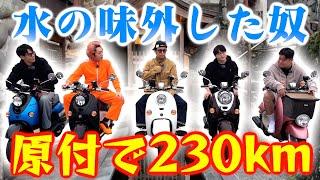 水の味外した奴

原付で230km